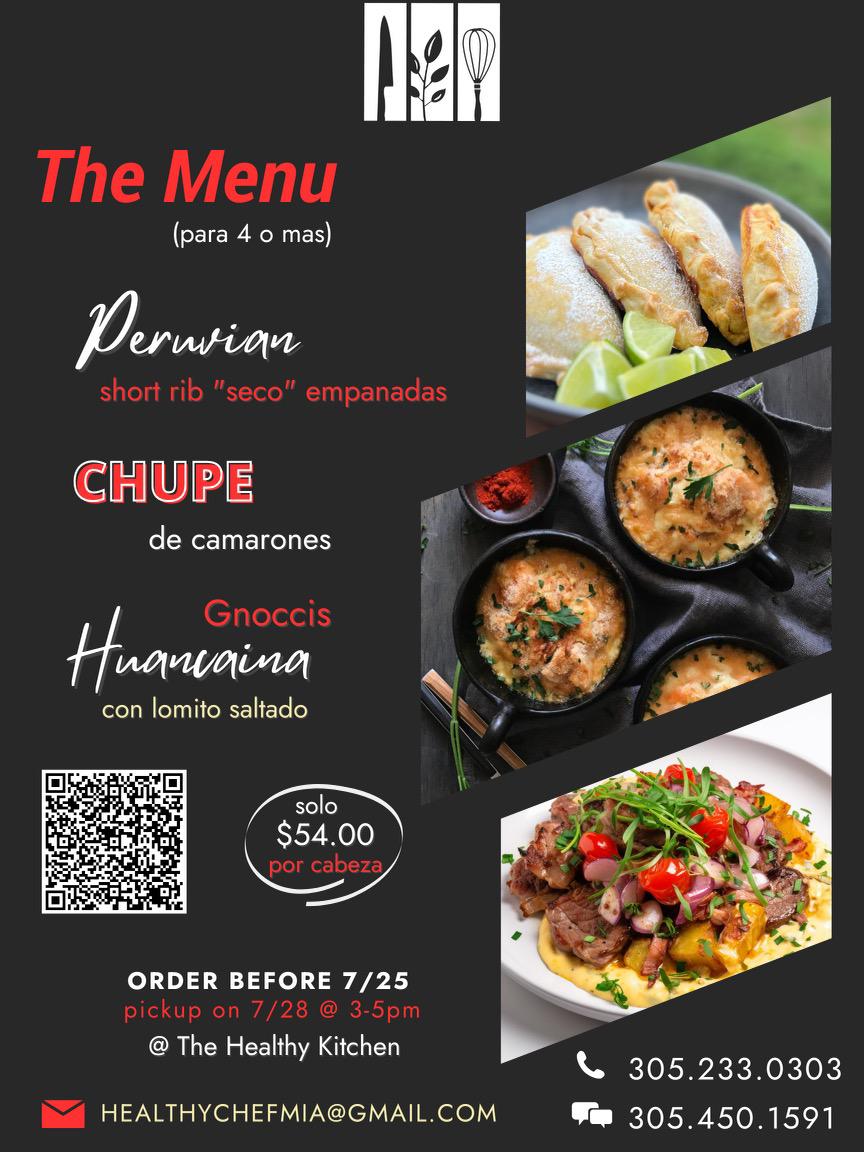 The Menu
(para 4 o mas)

Peruvian
short rib "seco" empanadas

CHUPE
de camarones

Gnoccis
Huancaina
con lomito saltado

solo
$54.00
por cabeza

ORDER BEFORE 7/25
pickup on 7/28 @ 3-5pm
@ The Healthy Kitchen

HEALTHYCHEFMIA@GMAIL.COM

305.233.0303
305.450.1591